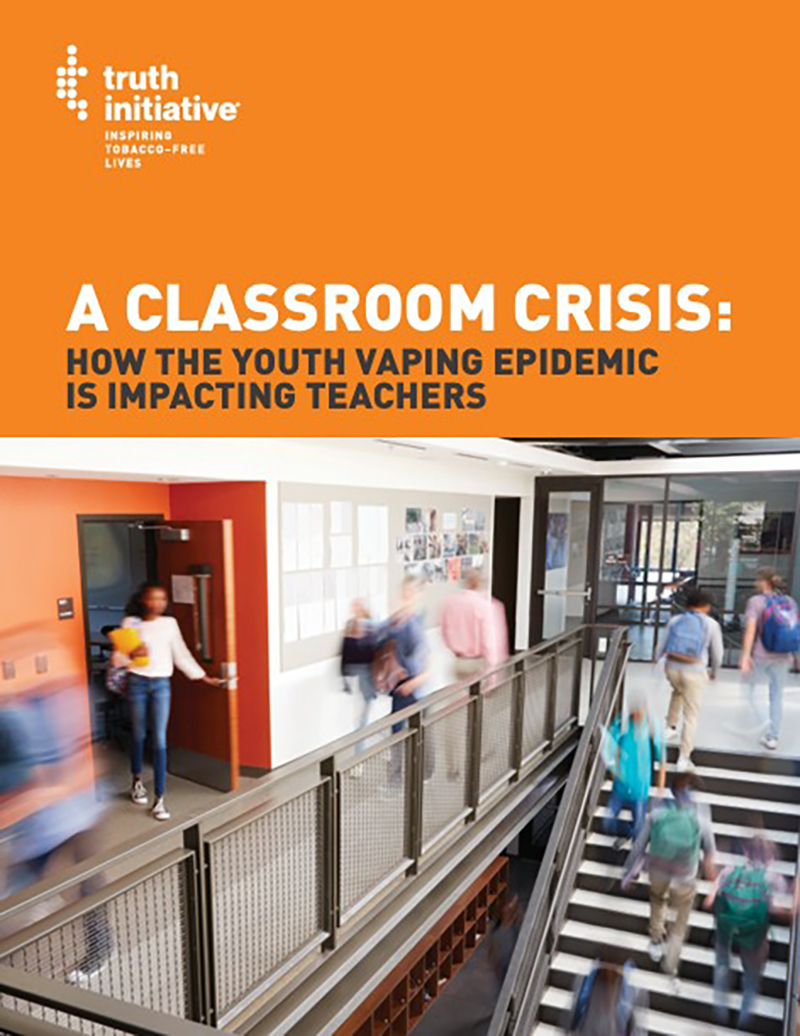 truth initiative

INSPIRING TOBACCO-FREE LIVES

A CLASSROOM CRISIS:

HOW THE YOUTH VAPING EPIDEMIC IS IMPACTING TEACHERS